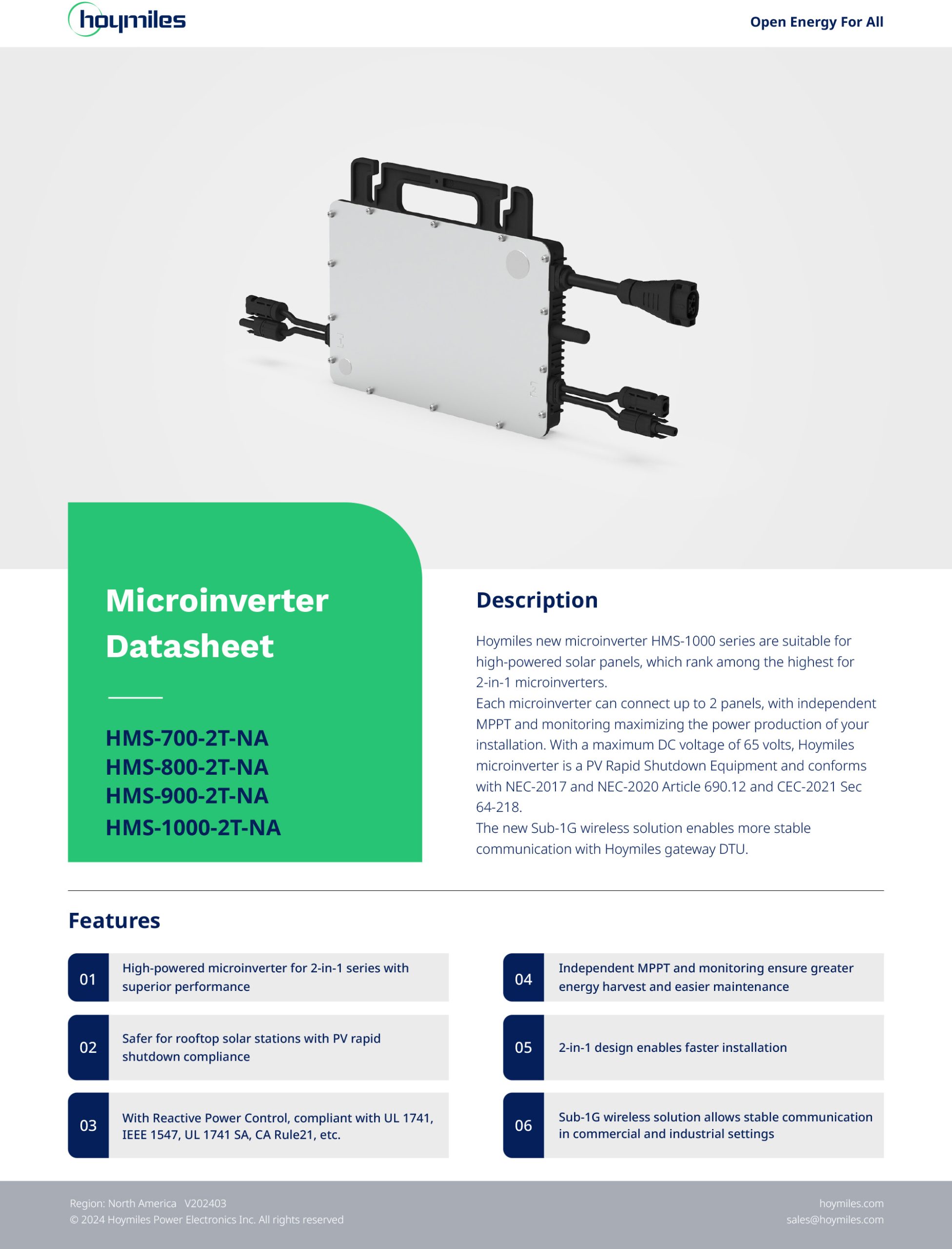 hoymiles

Open Energy For All

Microinverter Datasheet

HMS-700-2T-NA
HMS-800-2T-NA
HMS-900-2T-NA
HMS-1000-2T-NA

Description

Hoymiles new microinverter HMS-1000 series are suitable for high-powered solar panels, which rank among the highest for 2-in-1 microinverters.
Each microinverter can connect up to 2 panels, with independent MPPT and monitoring maximizing the power production of your installation. With a maximum DC voltage of 65 volts, Hoymiles microinverter is a PV Rapid Shutdown Equipment and conforms with NEC-2017 and NEC-2020 Article 690.12 and CEC-2021 Sec 64-218.
The new Sub-1G wireless solution enables more stable communication with Hoymiles gateway DTU.

Features

01 High-powered microinverter for 2-in-1 series with superior performance

02 Safer for rooftop solar stations with PV rapid shutdown compliance

03 With Reactive Power Control, compliant with UL 1741, IEEE 1547, UL 1741 SA, CA Rule21, etc.

04 Independent MPPT and monitoring ensure greater energy harvest and easier maintenance

05 2-in-1 design enables faster installation

06 Sub-1G wireless solution allows stable communication in commercial and industrial settings

Region: North America V202403
© 2024 Hoymiles Power Electronics Inc. All rights reserved

hoymiles.com
sales@hoymiles.com